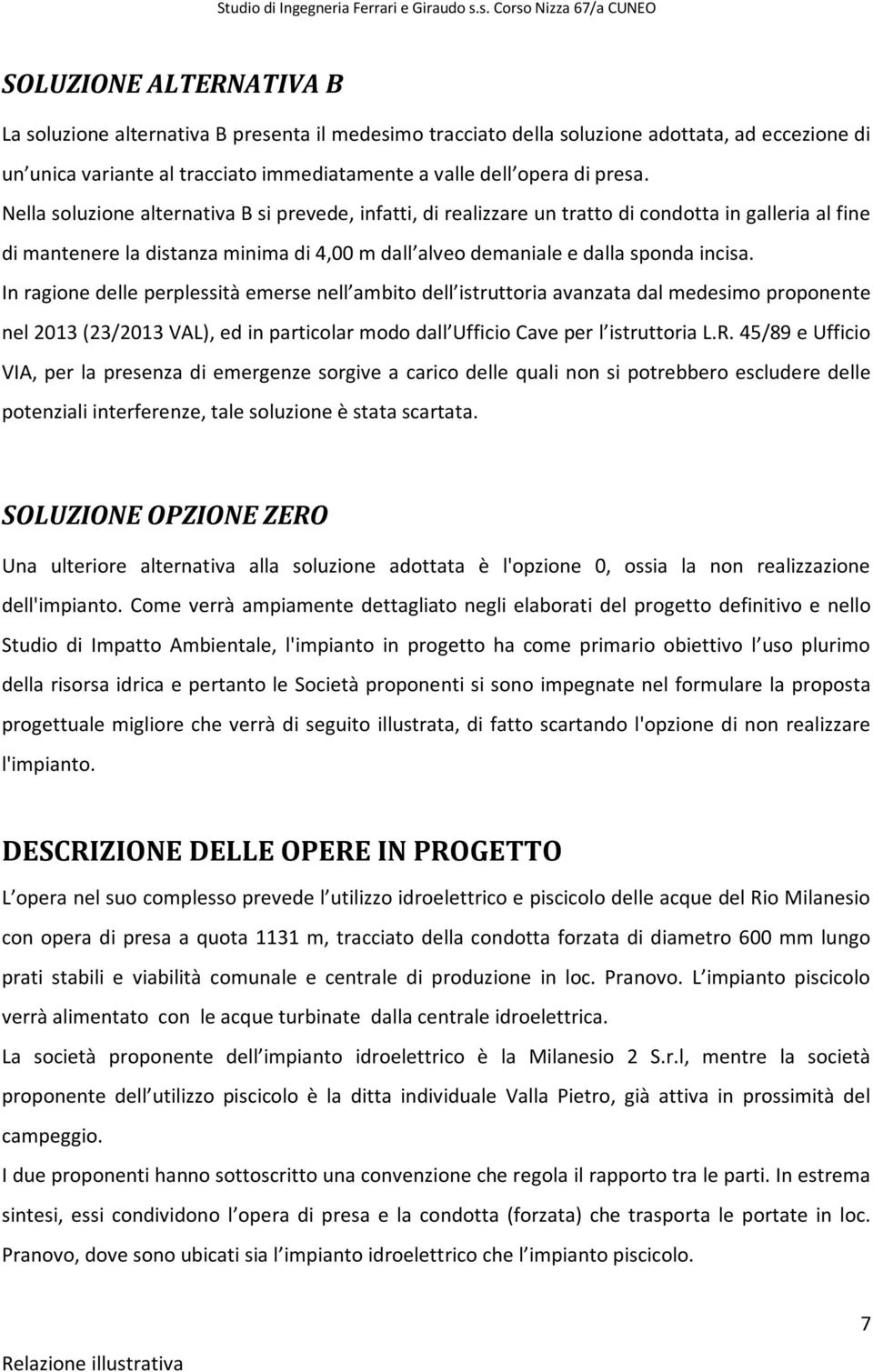 Studio di Ingegneria Ferrari e Giraudo s.s. Corso Nizza 67/a CUNEO

SOLUZIONE ALTERNATIVA B

La soluzione alternativa B presenta il medesimo tracciato della soluzione adottata, ad eccezione di un unica variante al tracciato immediatamente a valle dell opera di presa.
Nella soluzione alternativa B si prevede, infatti, di realizzare un tratto di condotta in galleria al fine di mantenere la distanza minima di 4,00 m dall alveo demaniale e dalla sponda incisa.
In ragione delle perplessità emerse nell ambito dell istruttoria avanzata dal medesimo proponente nel 2013 (23/2013 VAL), ed in particolar modo dall Ufficio Cave per l istruttoria L.R. 45/89 e Ufficio VIA, per la presenza di emergenze sorgive a carico delle quali non si potrebbero escludere delle potenziali interferenze, tale soluzione è stata scartata.

SOLUZIONE OPZIONE ZERO

Una ulteriore alternativa alla soluzione adottata è l'opzione 0, ossia la non realizzazione dell'impianto. Come verrà ampiamente dettagliato negli elaborati del progetto definitivo e nello Studio di Impatto Ambientale, l'impianto in progetto ha come primario obiettivo l uso plurimo della risorsa idrica e pertanto le Società proponenti si sono impegnate nel formulare la proposta progettuale migliore che verrà di seguito illustrata, di fatto scartando l'opzione di non realizzare l'impianto.

DESCRIZIONE DELLE OPERE IN PROGETTO

L opera nel suo complesso prevede l utilizzo idroelettrico e piscicolo delle acque del Rio Milanesio con opera di presa a quota 1131 m, tracciato della condotta forzata di diametro 600 mm lungo prati stabili e viabilità comunale e centrale di produzione in loc. Pranovo. L impianto piscicolo verrà alimentato con le acque turbinate dalla centrale idroelettrica.
La società proponente dell impianto idroelettrico è la Milanesio 2 S.r.l, mentre la società proponente dell utilizzo piscicolo è la ditta individuale Valla Pietro, già attiva in prossimità del campeggio.
I due proponenti hanno sottoscritto una convenzione che regola il rapporto tra le parti. In estrema sintesi, essi condividono l opera di presa e la condotta (forzata) che trasporta le portate in loc. Pranovo, dove sono ubicati sia l impianto idroelettrico che l impianto piscicolo.

7

Relazione illustrativa